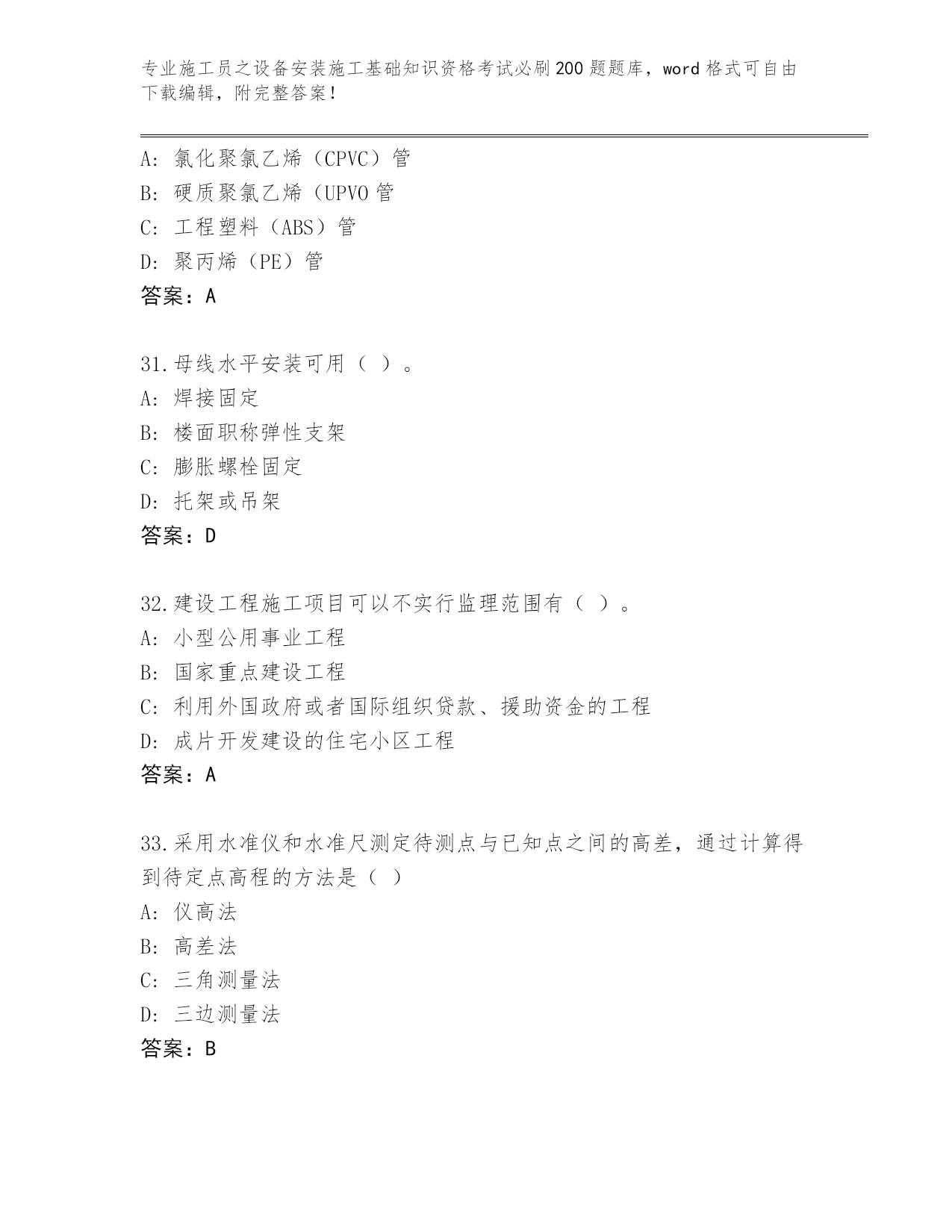 专业施工员之设备安装施工基础知识资格考试必刷200题题库，word格式可自由下载编辑，附完整答案！

A：氯化聚氯乙烯（CPVC）管
B：硬质聚氯乙烯（UPVO管
C：工程塑料（ABS）管
D：聚丙烯（PE）管
答案：A

31.母线水平安装可用（ ）。
A：焊接固定
B：楼面职称弹性支架
C：膨胀螺栓固定
D：托架或吊架
答案：D

32.建设工程施工项目可以不实行监理范围有（ ）。
A：小型公用事业工程
B：国家重点建设工程
C：利用外国政府或者国际组织贷款、援助资金的工程
D：成片开发建设的住宅小区工程
答案：A

33.采用水准仪和水准尺测定待测点与已知点之间的高差，通过计算得到待定点高程的方法是（ ）
A：仪高法
B：高差法
C：三角测量法
D：三边测量法
答案：B